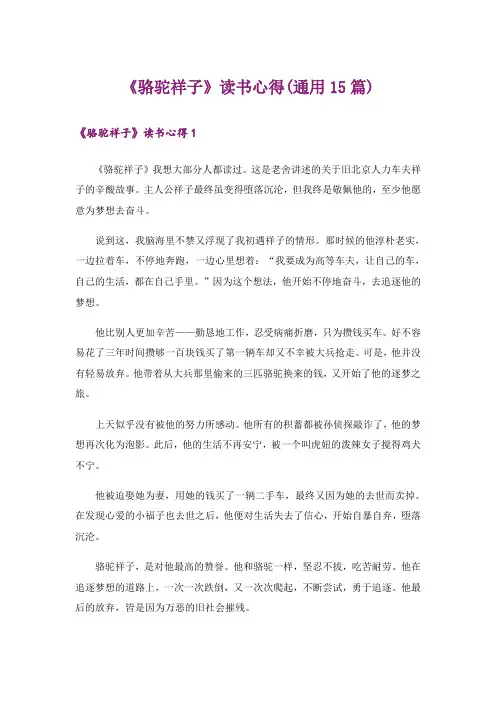 《骆驼祥子》读书心得(通用 15 篇)

《骆驼祥子》读书心得 1

《骆驼祥子》我想大部分人都读过。这是老舍讲述的关于旧北京人力车夫祥子的辛酸故事。主人公祥子最终虽变得堕落沉沦，但我终是敬佩他的，至少他愿意为梦想去奋斗。

说到这，我脑海里不禁又浮现了我初遇祥子的情形。那时候的他淳朴老实，一边拉着车，不停地奔跑，一边心里想着：“我要成为高等车夫，让自己的车，自己的生活，都在自己手里。”因为这个想法，他开始不停地奋斗，去追逐他的梦想。

他比别人更加辛苦——勤恳地工作，忍受病痛折磨，只为攒钱买车。好不容易花了三年时间攒够一百块钱买了第一辆车却又不幸被大兵抢走。可是，他并没有轻易放弃。他带着从大兵那里偷来的三匹骆驼换来的钱，又开始了他的逐梦之旅。

上天似乎没有被他的努力所感动。他所有的积蓄都被孙侦探敲诈了，他的梦想再次化为泡影。此后，他的生活不再安宁，被一个叫虎妞的泼辣女子搅得鸡犬不宁。

他被迫娶她为妻，用她的钱买了一辆二手车，最终又因为她的去世而卖掉。在发现心爱的小福子也去世之后，他便对生活失去了信心，开始自暴自弃，堕落沉沦。

骆驼祥子，是对他最高的赞誉。他和骆驼一样，坚忍不拔，吃苦耐劳。他在追逐梦想的道路上，一次一次跌倒，又一次次爬起，不断尝试，勇于追逐。他最后的放弃，皆是因为万恶的旧社会摧残。